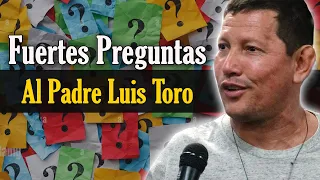 Fuertes Preguntas
Al Padre Luis Toro